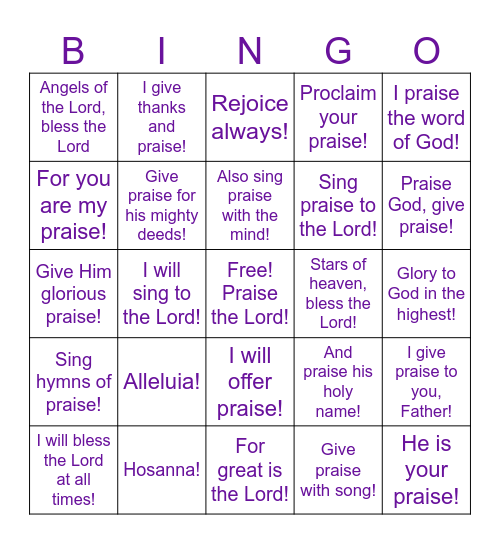 | B | I | N | G | O |
|---|---|---|---|---|
| Angels of the Lord, bless the Lord | I give thanks and praise! | Rejoice always! | Proclaim your praise! | I praise the word of God! |
| For you are my praise! | Give praise for his mighty deeds! | Also sing praise with the mind! | Sing praise to the Lord! | Praise God, give praise! |
| Give Him glorious praise! | I will sing to the Lord! | Free! Praise the Lord! | Stars of heaven, bless the Lord! | Glory to God in the highest! |
| Sing hymns of praise! | Alleluia! | I will offer praise! | And praise his holy name! | I give praise to you, Father! |
| I will bless the Lord at all times! | Hosanna! | For great is the Lord! | Give praise with song! | He is your praise! |